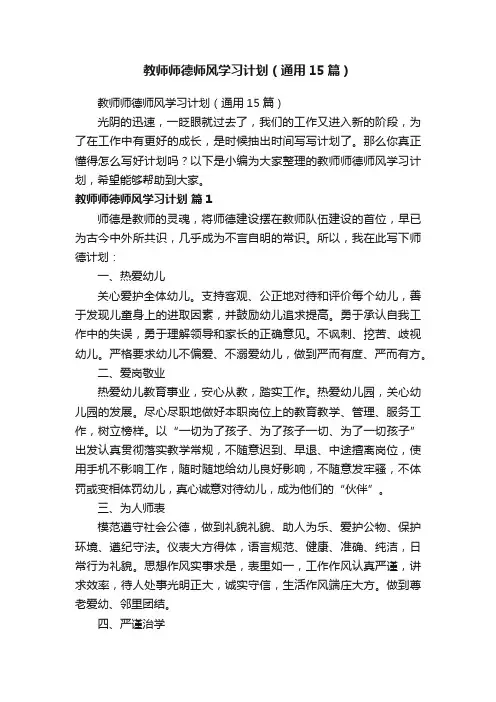 教师师德师风学习计划（通用15篇）

教师师德师风学习计划（通用15篇）

光阴的迅速，一眨眼就过去了，我们的工作又进入新的阶段，为了在工作中有更好的成长，是时候抽出时间写写计划了。那么你真正懂得怎么写好计划吗？以下是小编为大家整理的教师师德师风学习计划，希望能够帮助到大家。

教师师德师风学习计划 篇1

师德是教师的灵魂，将师德建设摆在教师队伍建设的首位，早已为古今中外所共识，几乎成为不言自明的常识。所以，我在此写下师德计划：

一、热爱幼儿

关心爱护全体幼儿。支持客观、公正地对待和评价每个幼儿，善于发现儿童身上的进取因素，并鼓励幼儿追求提高。勇于承认自我工作中的失误，勇于理解领导和家长的正确意见。不讽刺、挖苦、歧视幼儿。严格要求幼儿不偏爱、不溺爱幼儿，做到严而有度、严而有方。

二、爱岗敬业

热爱幼儿教育事业，安心从教，踏实工作。热爱幼儿园，关心幼儿园的发展。尽心尽职地做好本职岗位上的教育教学、管理、服务工作，树立榜样。以“一切为了孩子、为了孩子一切、为了一切孩子”出发认真贯彻落实教学常规，不随意迟到、早退、中途擅离岗位，使用手机不影响工作，随时随地给幼儿良好影响，不随意发牢骚，不体罚或变相体罚幼儿，真心诚意对待幼儿，成为他们的“伙伴”。

三、为人师表

模范遵守社会公德，做到礼貌礼貌、助人为乐、爱护公物、保护环境、遵纪守法。仪表大方得体，语言规范、健康、准确、纯洁，日常行为礼貌。思想作风实事求是，表里如一，工作作风认真严谨，讲求效率，待人处事光明正大，诚实守信，生活作风端庄大方。做到尊老爱幼、邻里团结。

四、严谨治学